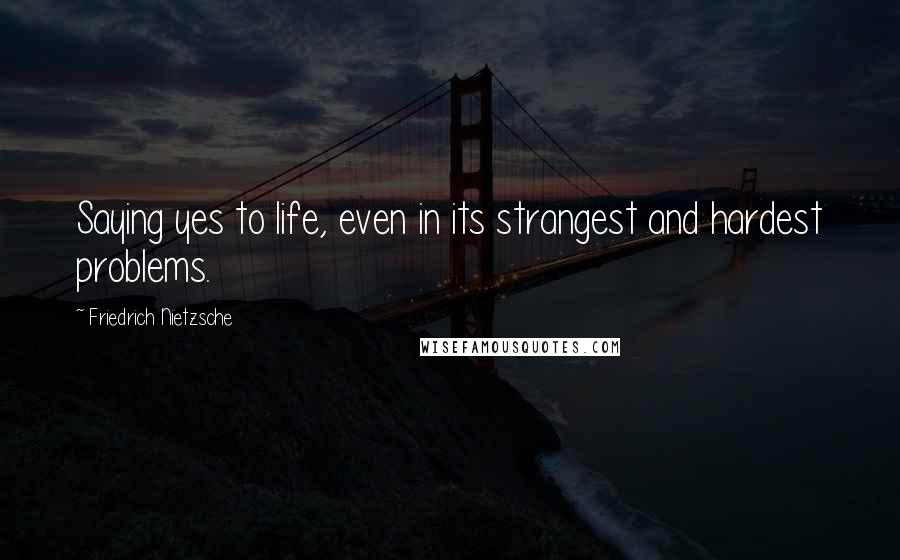 Saying yes to life, even in its strangest and hardest problems.

~ Friedrich Nietzsche

WISEFAMOUSQUOTES.COM